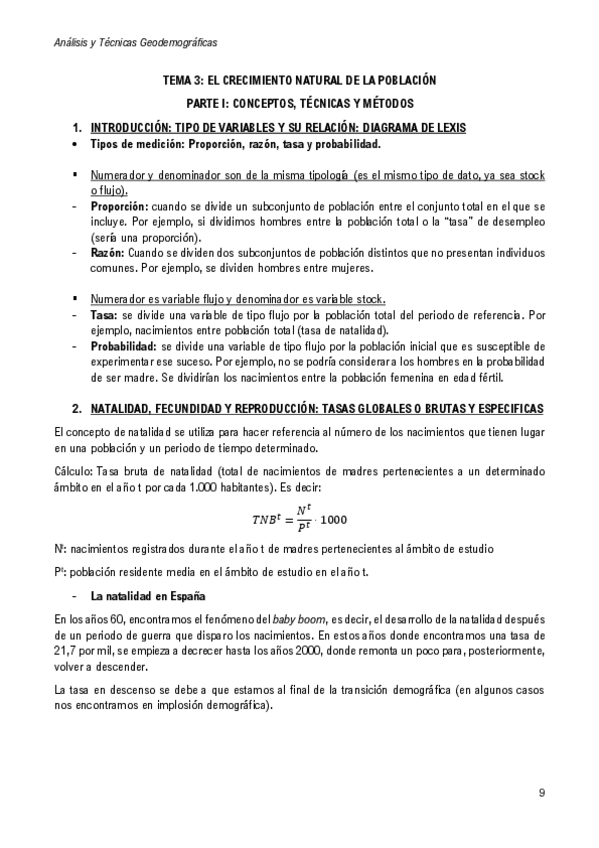 Análisis y Técnicas Geodemográficas

TEMA 3: EL CRECIMIENTO NATURAL DE LA POBLACIÓN

PARTE I: CONCEPTOS, TÉCNICAS Y MÉTODOS

1. INTRODUCCIÓN: TIPO DE VARIABLES Y SU RELACIÓN: DIAGRAMA DE LEXIS

• Tipos de medición: Proporción, razón, tasa y probabilidad.

▪ Numerador y denominador son de la misma tipología (es el mismo tipo de dato, ya sea stock o flujo).

- Proporción: cuando se divide un subconjunto de población entre el conjunto total en el que se incluye. Por ejemplo, si dividimos hombres entre la población total o la "tasa" de desempleo (sería una proporción).

- Razón: Cuando se dividen dos subconjuntos de población distintos que no presentan individuos comunes. Por ejemplo, se dividen hombres entre mujeres.

▪ Numerador es variable flujo y denominador es variable stock.

- Tasa: se divide una variable de tipo flujo por la población total del periodo de referencia. Por ejemplo, nacimientos entre población total (tasa de natalidad).

- Probabilidad: se divide una variable de tipo flujo por la población inicial que es susceptible de experimentar ese suceso. Por ejemplo, no se podría considerar a los hombres en la probabilidad de ser madre. Se dividirían los nacimientos entre la población femenina en edad fértil.

2. NATALIDAD, FECUNDIDAD Y REPRODUCCIÓN: TASAS GLOBALES O BRUTAS Y ESPECIFICAS

El concepto de natalidad se utiliza para hacer referencia al número de los nacimientos que tienen lugar en una población y un periodo de tiempo determinado.

Cálculo: Tasa bruta de natalidad (total de nacimientos de madres pertenecientes a un determinado ámbito en el año t por cada 1.000 habitantes). Es decir:

$TNB^t = \frac{N^t}{P^t} \cdot 1000$

$N^t$: nacimientos registrados durante el año t de madres pertenecientes al ámbito de estudio

$P^t$: población residente media en el ámbito de estudio en el año t.

- La natalidad en España

En los años 60, encontramos el fenómeno del baby boom, es decir, el desarrollo de la natalidad después de un periodo de guerra que disparo los nacimientos. En estos años donde encontramos una tasa de 21,7 por mil, se empieza a decrecer hasta los años 2000, donde remonta un poco para, posteriormente, volver a descender.

La tasa en descenso se debe a que estamos al final de la transición demográfica (en algunos casos nos encontramos en implosión demográfica).

9